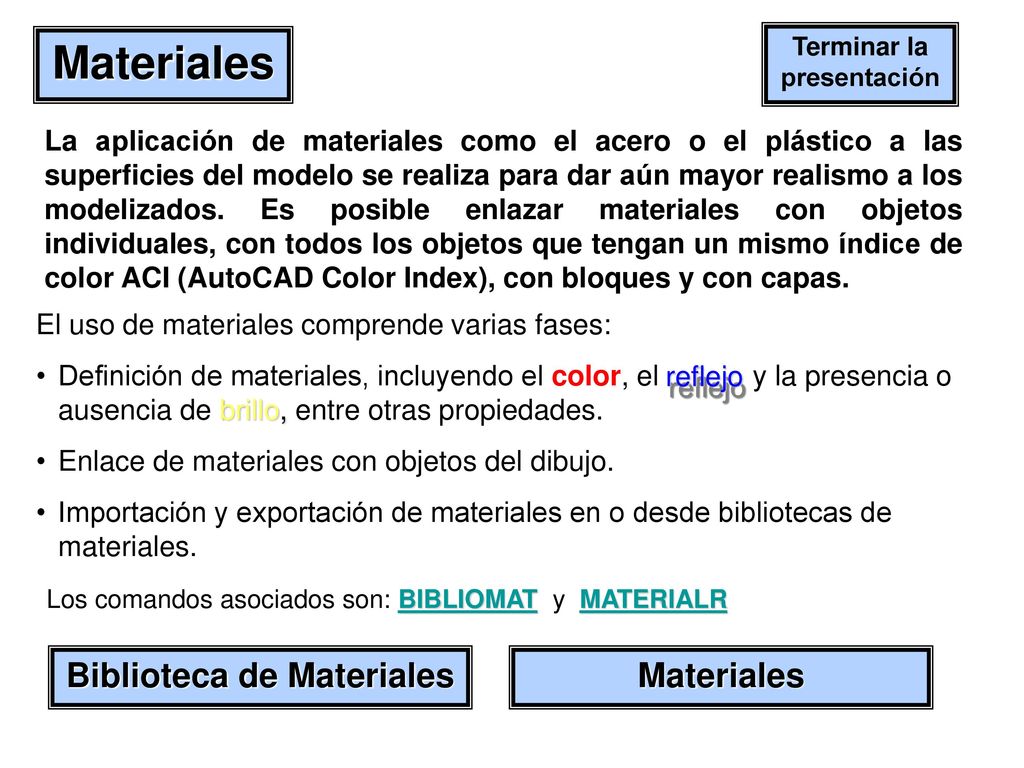 Materiales

Terminar la presentación

La aplicación de materiales como el acero o el plástico a las superficies del modelo se realiza para dar aún mayor realismo a los modelizados. Es posible enlazar materiales con objetos individuales, con todos los objetos que tengan un mismo índice de color ACI (AutoCAD Color Index), con bloques y con capas.

El uso de materiales comprende varias fases:

• Definición de materiales, incluyendo el color, el reflejo y la presencia o ausencia de brillo, entre otras propiedades.

reflejo

• Enlace de materiales con objetos del dibujo.

• Importación y exportación de materiales en o desde bibliotecas de materiales.

Los comandos asociados son: BIBLIOMAT y MATERIALR

Biblioteca de Materiales

Materiales